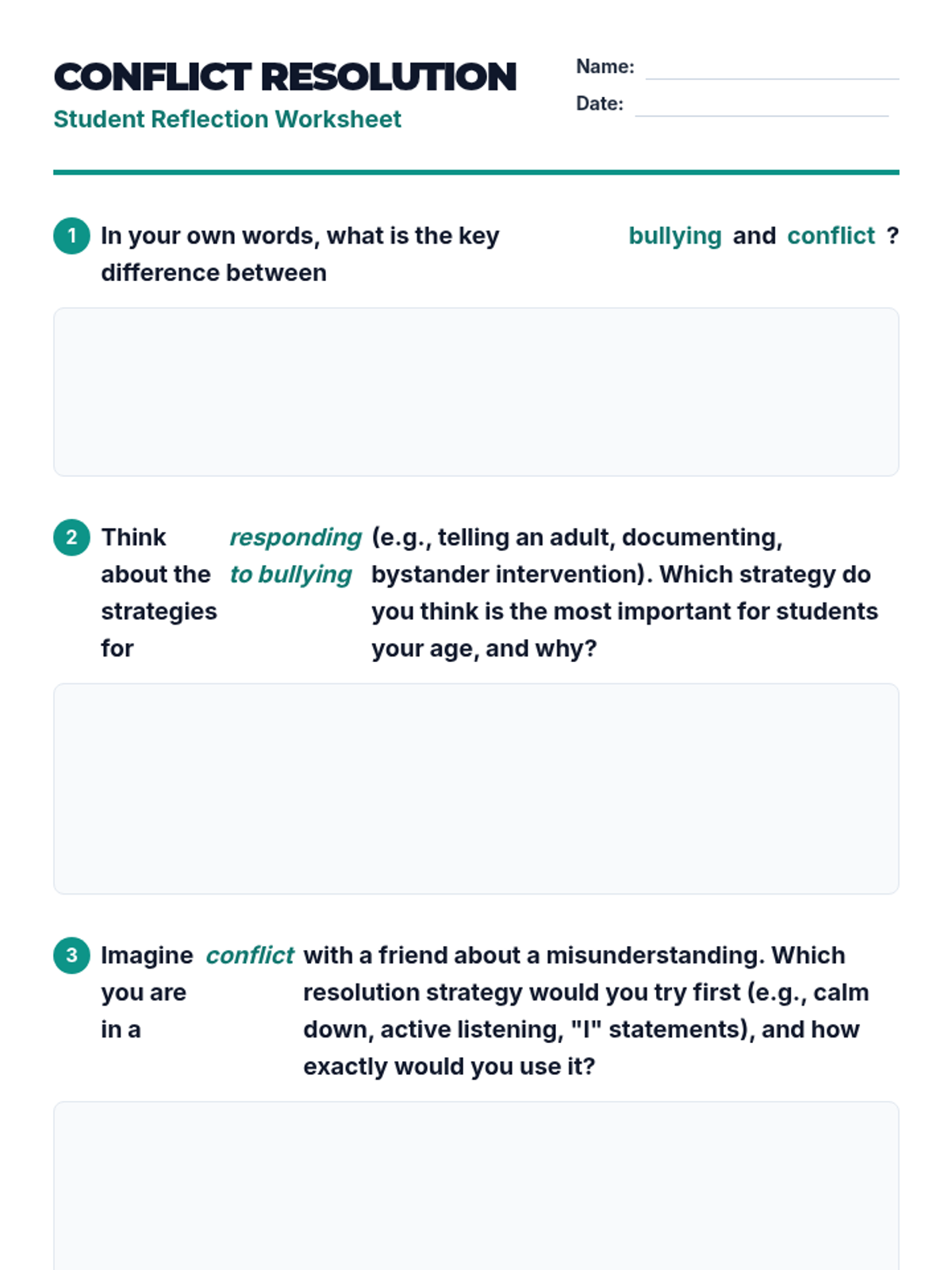 CONFLICT RESOLUTION
Student Reflection Worksheet

Name:
Date:

1 In your own words, what is the key difference between bullying and conflict ?

2 Think about the strategies for responding to bullying (e.g., telling an adult, documenting, bystander intervention). Which strategy do you think is the most important for students your age, and why?

3 Imagine you are in a conflict with a friend about a misunderstanding. Which resolution strategy would you try first (e.g., calm down, active listening, "I" statements), and how exactly would you use it?